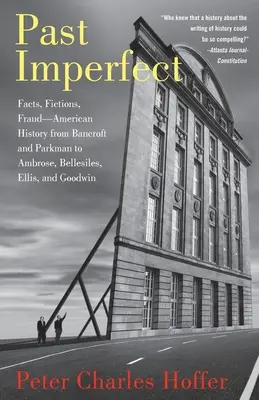 Past Imperfect

"Who knew that a history about the writing of history could be so compelling?" —Atlanta Journal-Constitution

Facts, Fictions, Fraud—American History from Bancroft and Parkman to Ambrose, Bellesiles, Ellis, and Goodwin

Peter Charles Hoffer